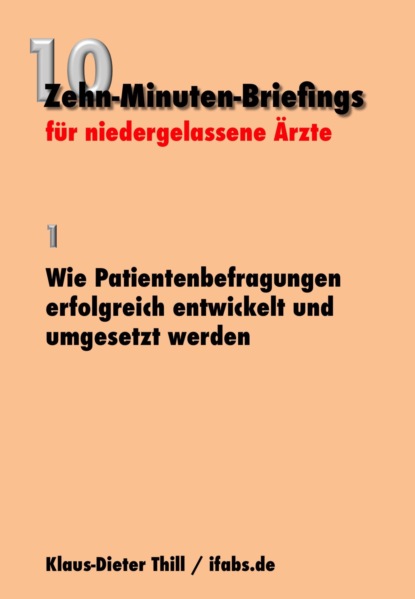 10

Zehn-Minuten-Briefings
für niedergelassene Ärzte

1

Wie Patientenbefragungen erfolgreich entwickelt und umgesetzt werden

Klaus-Dieter Thill / ifabs.de